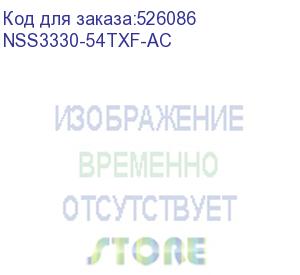 Код для заказа:526086
NSS3330-54TXF-AC

ИЗОБРАЖЕНИЕ
ВРЕМЕННО
ОТСУТСТВУЕТ
STORE